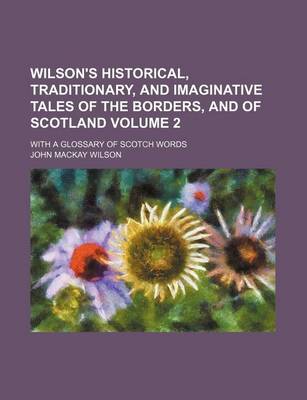 WILSON'S HISTORICAL, TRADITIONARY, AND IMAGINATIVE TALES OF THE BORDERS, AND OF SCOTLAND VOLUME 2

WITH A GLOSSARY OF SCOTCH WORDS

JOHN MACKAY WILSON